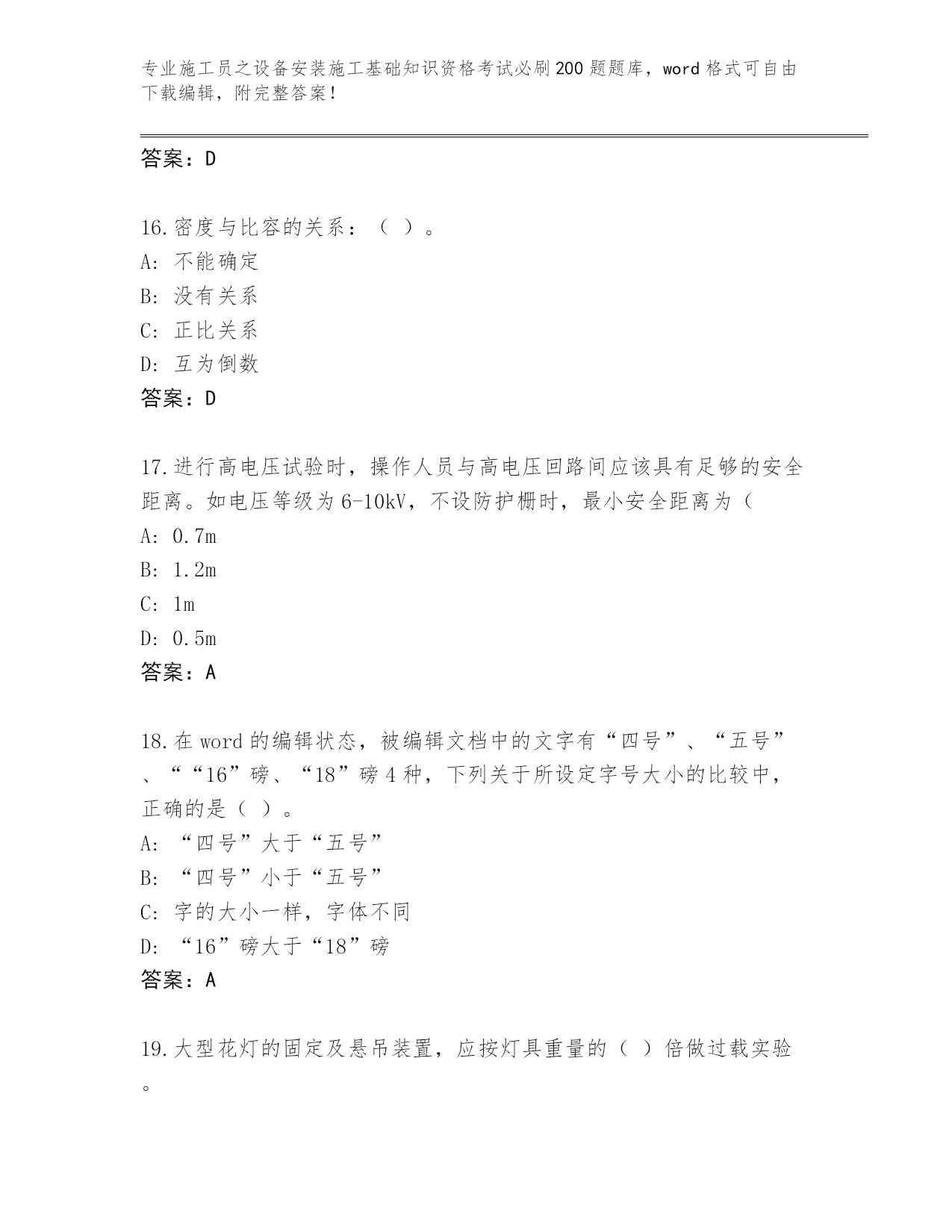 专业施工员之设备安装施工基础知识资格考试必刷200题题库，word格式可自由下载编辑，附完整答案！

答案：D

16.密度与比容的关系：（ ）。
A: 不能确定
B: 没有关系
C: 正比关系
D: 互为倒数
答案：D

17.进行高电压试验时，操作人员与高电压回路间应该具有足够的安全距离。如电压等级为6-10kV，不设防护栅时，最小安全距离为（
A: 0.7m
B: 1.2m
C: 1m
D: 0.5m
答案：A

18.在word的编辑状态，被编辑文档中的文字有“四号”、“五号”、““16”磅、“18”磅4种，下列关于所设定字号大小的比较中，正确的是（ ）。
A: “四号”大于“五号”
B: “四号”小于“五号”
C: 字的大小一样，字体不同
D: “16”磅大于“18”磅
答案：A

19.大型花灯的固定及悬吊装置，应按灯具重量的（ ）倍做过载实验。